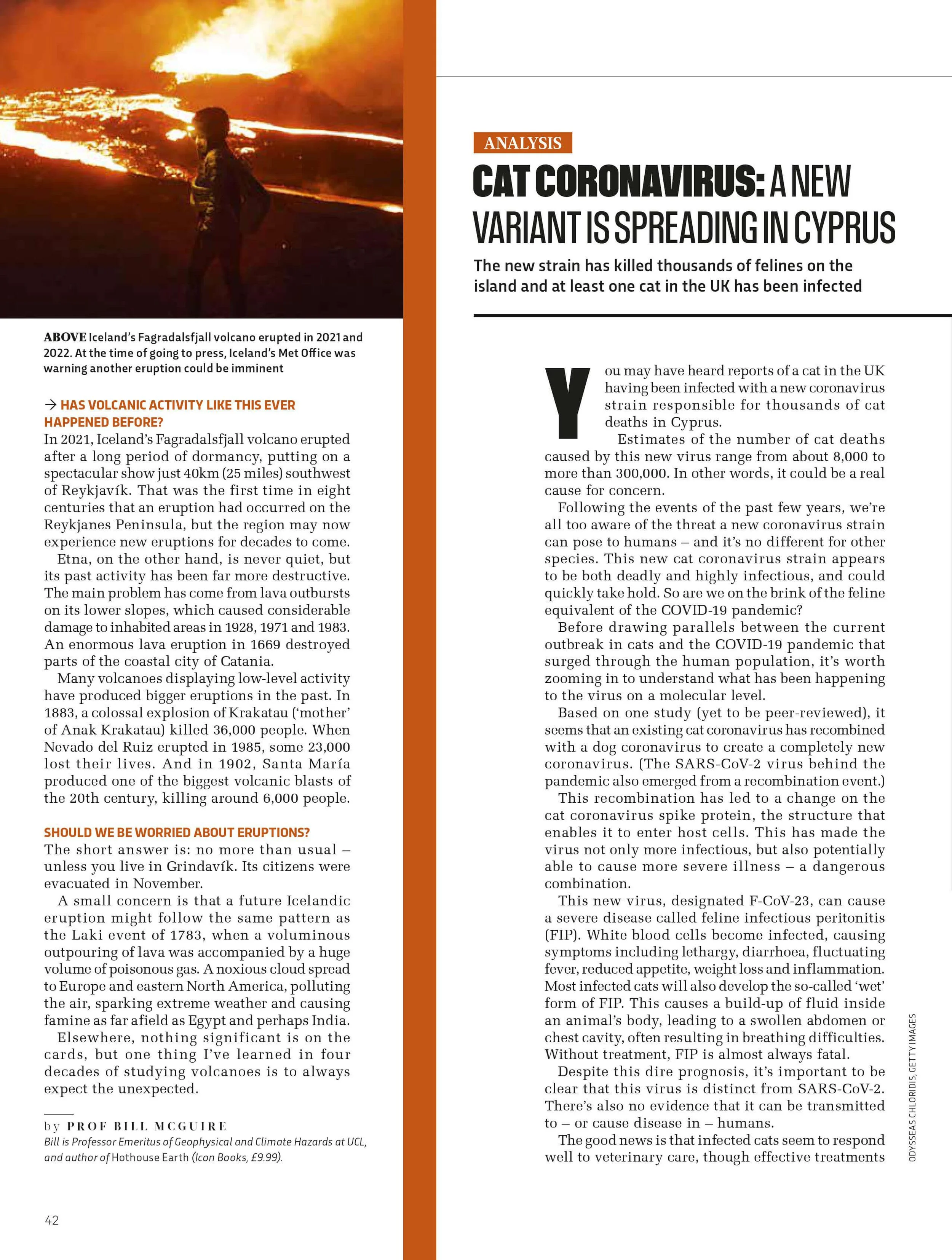 ABOVE Iceland's Fagradalsfjall volcano erupted in 2021 and 2022. At the time of going to press, Iceland's Met Office was warning another eruption could be imminent

→ HAS VOLCANIC ACTIVITY LIKE THIS EVER HAPPENED BEFORE?

In 2021, Iceland's Fagradalsfjall volcano erupted after a long period of dormancy, putting on a spectacular show just 40km (25 miles) southwest of Reykjavík. That was the first time in eight centuries that an eruption had occurred on the Reykjanes Peninsula, but the region may now experience new eruptions for decades to come.

Etna, on the other hand, is never quiet, but its past activity has been far more destructive. The main problem has come from lava outbursts on its lower slopes, which caused considerable damage to inhabited areas in 1928, 1971 and 1983. An enormous lava eruption in 1669 destroyed parts of the coastal city of Catania.

Many volcanoes displaying low-level activity have produced bigger eruptions in the past. In 1883, a colossal explosion of Krakatau ('mother' of Anak Krakatau) killed 36,000 people. When Nevado del Ruiz erupted in 1985, some 23,000 lost their lives. And in 1902, Santa María produced one of the biggest volcanic blasts of the 20th century, killing around 6,000 people.

SHOULD WE BE WORRIED ABOUT ERUPTIONS?

The short answer is: no more than usual – unless you live in Grindavík. Its citizens were evacuated in November.

A small concern is that a future Icelandic eruption might follow the same pattern as the Laki event of 1783, when a voluminous outpouring of lava was accompanied by a huge volume of poisonous gas. A noxious cloud spread to Europe and eastern North America, polluting the air, sparking extreme weather and causing famine as far afield as Egypt and perhaps India.

Elsewhere, nothing significant is on the cards, but one thing I've learned in four decades of studying volcanoes is to always expect the unexpected.

by PROF BILL MCGUIRE
Bill is Professor Emeritus of Geophysical and Climate Hazards at UCL, and author of Hothouse Earth (Icon Books, £9.99).

42

ANALYSIS

CAT CORONAVIRUS: A NEW VARIANT IS SPREADING IN CYPRUS

The new strain has killed thousands of felines on the island and at least one cat in the UK has been infected

You may have heard reports of a cat in the UK having been infected with a new coronavirus strain responsible for thousands of cat deaths in Cyprus.

Estimates of the number of cat deaths caused by this new virus range from about 8,000 to more than 300,000. In other words, it could be a real cause for concern.

Following the events of the past few years, we're all too aware of the threat a new coronavirus strain can pose to humans – and it's no different for other species. This new cat coronavirus strain appears to be both deadly and highly infectious, and could quickly take hold. So are we on the brink of the feline equivalent of the COVID-19 pandemic?

Before drawing parallels between the current outbreak in cats and the COVID-19 pandemic that surged through the human population, it's worth zooming in to understand what has been happening to the virus on a molecular level.

Based on one study (yet to be peer-reviewed), it seems that an existing cat coronavirus has recombined with a dog coronavirus to create a completely new coronavirus. (The SARS-CoV-2 virus behind the pandemic also emerged from a recombination event.)

This recombination has led to a change on the cat coronavirus spike protein, the structure that enables it to enter host cells. This has made the virus not only more infectious, but also potentially able to cause more severe illness – a dangerous combination.

This new virus, designated F-CoV-23, can cause a severe disease called feline infectious peritonitis (FIP). White blood cells become infected, causing symptoms including lethargy, diarrhoea, fluctuating fever, reduced appetite, weight loss and inflammation. Most infected cats will also develop the so-called 'wet' form of FIP. This causes a build-up of fluid inside an animal's body, leading to a swollen abdomen or chest cavity, often resulting in breathing difficulties. Without treatment, FIP is almost always fatal.

Despite this dire prognosis, it's important to be clear that this virus is distinct from SARS-CoV-2. There's also no evidence that it can be transmitted to – or cause disease in – humans.

The good news is that infected cats seem to respond well to veterinary care, though effective treatments

ODYSSEAS CHLORIDIS, GETTY IMAGES